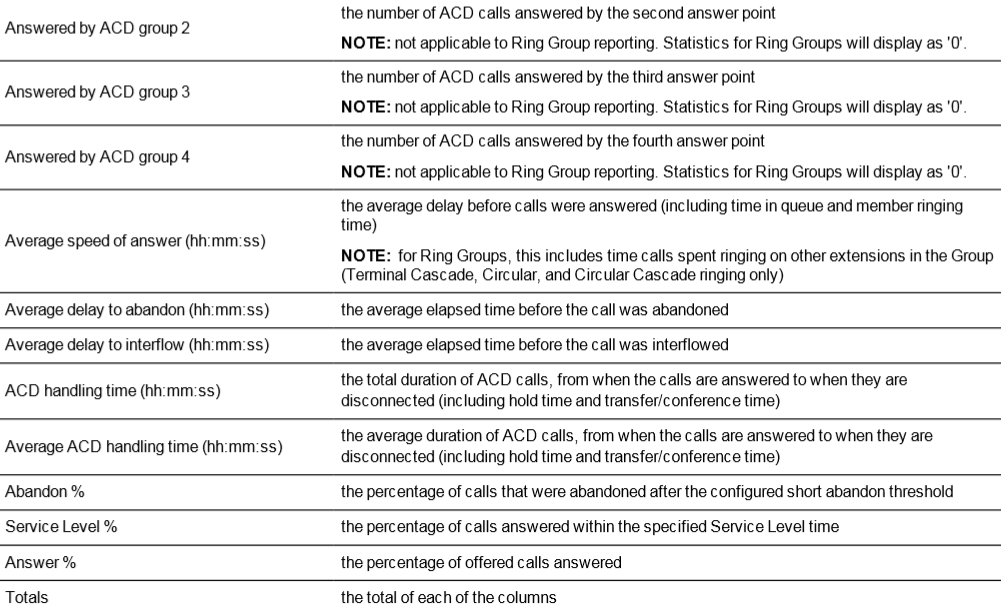 | Answered by ACD group 2 | the number of ACD calls answered by the second answer point NOTE: not applicable to Ring Group reporting. Statistics for Ring Groups will display as '0'. |
|---|---|
| Answered by ACD group 3 | the number of ACD calls answered by the third answer point NOTE: not applicable to Ring Group reporting. Statistics for Ring Groups will display as '0'. |
| Answered by ACD group 4 | the number of ACD calls answered by the fourth answer point NOTE: not applicable to Ring Group reporting. Statistics for Ring Groups will display as '0'. |
| Average speed of answer (hh:mm:ss) | the average delay before calls were answered (including time in queue and member ringing time) NOTE: for Ring Groups, this includes time calls spent ringing on other extensions in the Group (Terminal Cascade, Circular, and Circular Cascade ringing only) |
| Average delay to abandon (hh:mm:ss) | the average elapsed time before the call was abandoned |
| Average delay to interflow (hh:mm:ss) | the average elapsed time before the call was interflowed |
| ACD handling time (hh:mm:ss) | the total duration of ACD calls, from when the calls are answered to when they are disconnected (including hold time and transfer/conference time) |
| Average ACD handling time (hh:mm:ss) | the average duration of ACD calls, from when the calls are answered to when they are disconnected (including hold time and transfer/conference time) |
| Abandon % | the percentage of calls that were abandoned after the configured short abandon threshold |
| Service Level % | the percentage of calls answered within the specified Service Level time |
| Answer % | the percentage of offered calls answered |
| Totals | the total of each of the columns |